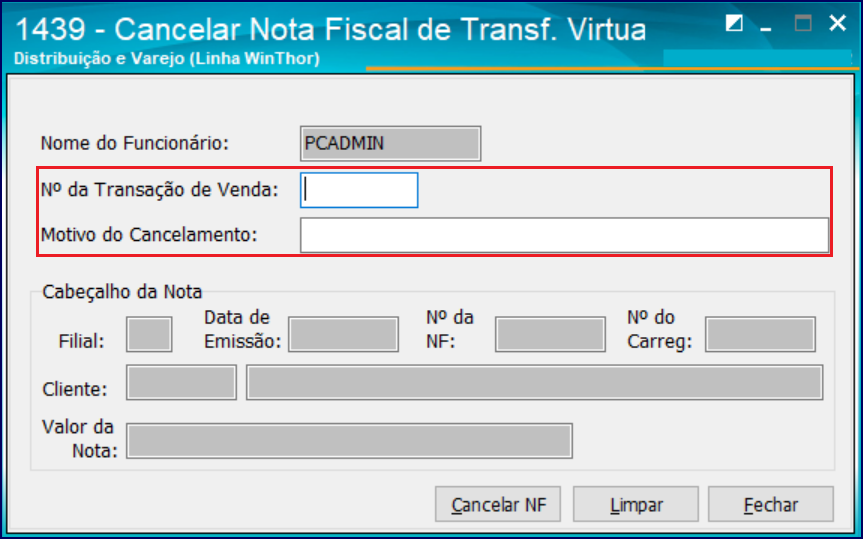 1439 - Cancelar Nota Fiscal de Transf. Virtua
Distribuição e Varejo (Linha WinThor)

Nome do Funcionário: PCADMIN
Nº da Transação de Venda:
Motivo do Cancelamento:

Cabeçalho da Nota
Filial:
Data de Emissão:
Nº da NF:
Nº do Carreg:
Cliente:
Valor da Nota:

Cancelar NF
Limpar
Fechar